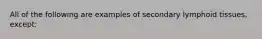 All of the following are examples of secondary lymphoid tissues, except: